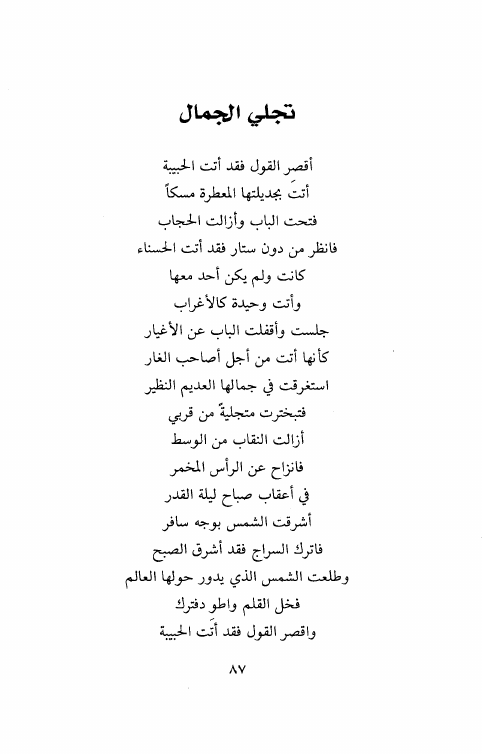 تجلي الجمال

أقصر القول فقد أتت الحبيبة
أتتَ بجديلتها المعطرة مسكاً
فتحت الباب وأزالت الحجاب
فانظر من دون ستار فقد أتت الحسناء
كانت ولم يكن أحد معها
وأتت وحيدة كالأغراب
جلست وأقفلت الباب عن الأغيار
كأنها أتت من أجل أصاحب الغار
استغرقت في جمالها العديم النظير
فتبخترت متجليةً من قربي
أزالت النقاب من الوسط
فانزاح عن الرأس المخمر
في أعقاب صباح ليلة القدر
أشرقت الشمس بوجه سافر
فاترك السراج فقد أشرق الصبح
وطلعت الشمس الذي يدور حولها العالم
فخل القلم واطو دفترك
واقصر القول فقد أتَت الحبيبة

٨٧